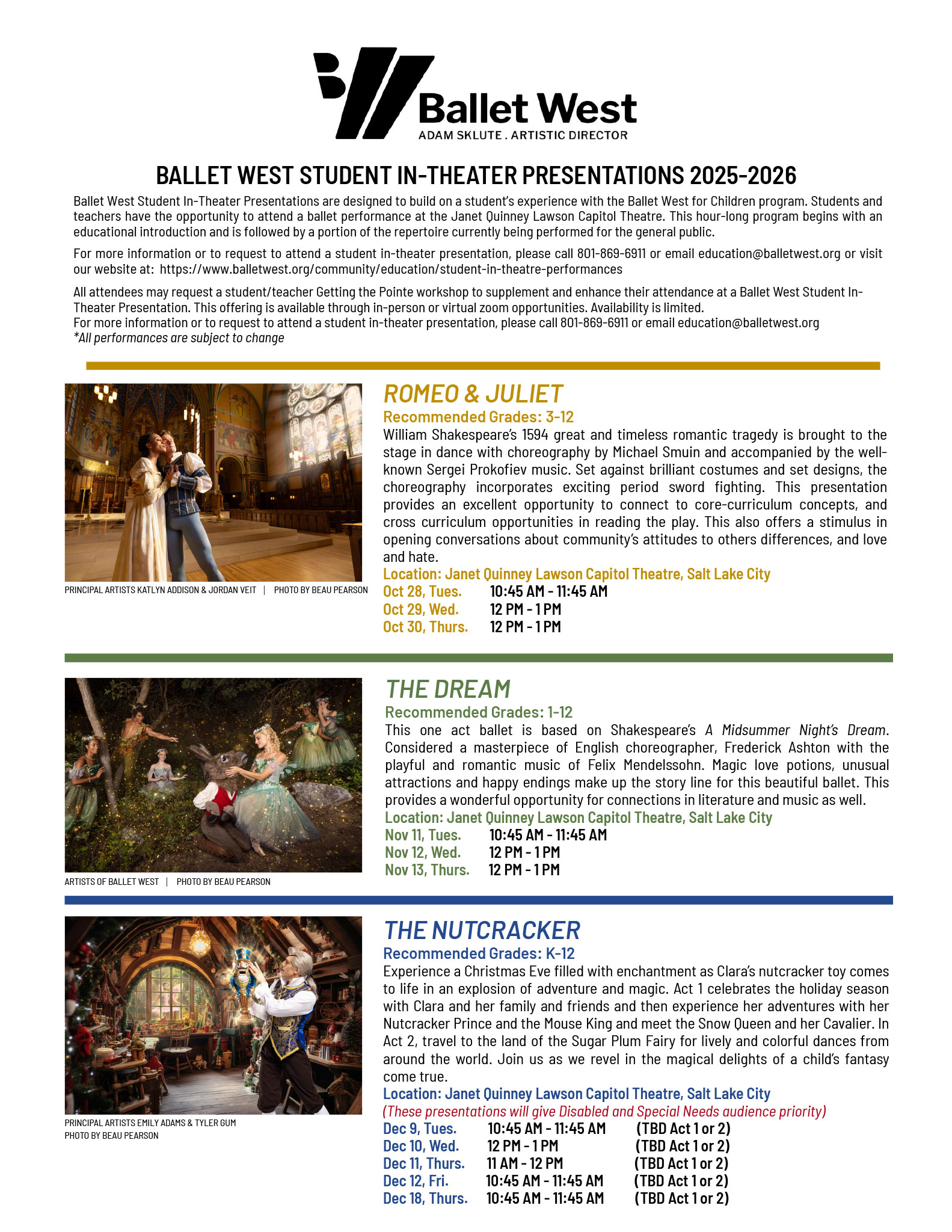 Ballet West
ADAM SKLUTE . ARTISTIC DIRECTOR

BALLET WEST STUDENT IN-THEATER PRESENTATIONS 2025-2026

Ballet West Student In-Theater Presentations are designed to build on a student's experience with the Ballet West for Children program. Students and teachers have the opportunity to attend a ballet performance at the Janet Quinney Lawson Capitol Theatre. This hour-long program begins with an educational introduction and is followed by a portion of the repertoire currently being performed for the general public.

For more information or to request to attend a student in-theater presentation, please call 801-869-6911 or email education@balletwest.org or visit our website at: https://www.balletwest.org/community/education/student-in-theatre-performances

All attendees may request a student/teacher Getting the Pointe workshop to supplement and enhance their attendance at a Ballet West Student In-Theater Presentation. This offering is available through in-person or virtual zoom opportunities. Availability is limited.
For more information or to request to attend a student in-theater presentation, please call 801-869-6911 or email education@balletwest.org
*All performances are subject to change

PRINCIPAL ARTISTS KATLYN ADDISON & JORDAN VEIT | PHOTO BY BEAU PEARSON

ROMEO & JULIET
Recommended Grades: 3-12
William Shakespeare's 1594 great and timeless romantic tragedy is brought to the stage in dance with choreography by Michael Smuin and accompanied by the well-known Sergei Prokofiev music. Set against brilliant costumes and set designs, the choreography incorporates exciting period sword fighting. This presentation provides an excellent opportunity to connect to core-curriculum concepts, and cross curriculum opportunities in reading the play. This also offers a stimulus in opening conversations about community's attitudes to others differences, and love and hate.
Location: Janet Quinney Lawson Capitol Theatre, Salt Lake City
Oct 28, Tues. 10:45 AM - 11:45 AM
Oct 29, Wed. 12 PM - 1 PM
Oct 30, Thurs. 12 PM - 1 PM

ARTISTS OF BALLET WEST | PHOTO BY BEAU PEARSON

THE DREAM
Recommended Grades: 1-12
This one act ballet is based on Shakespeare's A Midsummer Night's Dream. Considered a masterpiece of English choreographer, Frederick Ashton with the playful and romantic music of Felix Mendelssohn. Magic love potions, unusual attractions and happy endings make up the story line for this beautiful ballet. This provides a wonderful opportunity for connections in literature and music as well.
Location: Janet Quinney Lawson Capitol Theatre, Salt Lake City
Nov 11, Tues. 10:45 AM - 11:45 AM
Nov 12, Wed. 12 PM - 1 PM
Nov 13, Thurs. 12 PM - 1 PM

PRINCIPAL ARTISTS EMILY ADAMS & TYLER GUM
PHOTO BY BEAU PEARSON

THE NUTCRACKER
Recommended Grades: K-12
Experience a Christmas Eve filled with enchantment as Clara's nutcracker toy comes to life in an explosion of adventure and magic. Act 1 celebrates the holiday season with Clara and her family and friends and then experience her adventures with her Nutcracker Prince and the Mouse King and meet the Snow Queen and her Cavalier. In Act 2, travel to the land of the Sugar Plum Fairy for lively and colorful dances from around the world. Join us as we revel in the magical delights of a child's fantasy come true.
Location: Janet Quinney Lawson Capitol Theatre, Salt Lake City
(These presentations will give Disabled and Special Needs audience priority)
Dec 9, Tues. 10:45 AM - 11:45 AM (TBD Act 1 or 2)
Dec 10, Wed. 12 PM - 1 PM (TBD Act 1 or 2)
Dec 11, Thurs. 11 AM - 12 PM (TBD Act 1 or 2)
Dec 12, Fri. 10:45 AM - 11:45 AM (TBD Act 1 or 2)
Dec 18, Thurs. 10:45 AM - 11:45 AM (TBD Act 1 or 2)